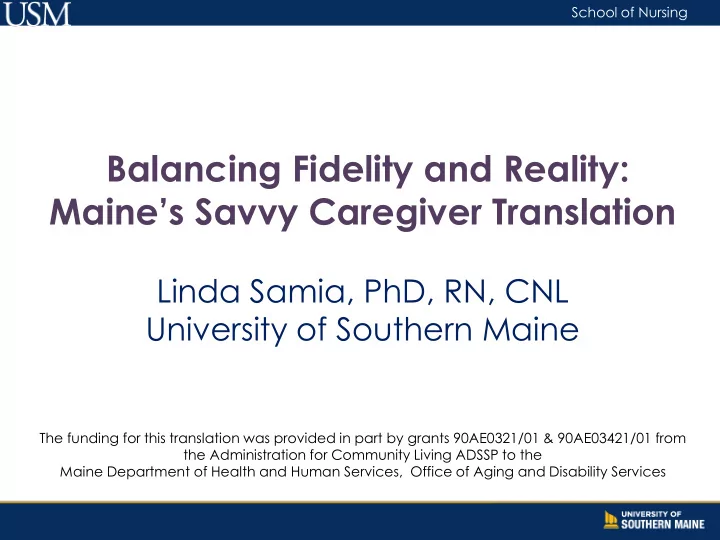 USM

School of Nursing

Balancing Fidelity and Reality: Maine's Savvy Caregiver Translation

Linda Samia, PhD, RN, CNL
University of Southern Maine

The funding for this translation was provided in part by grants 90AE0321/01 & 90AE03421/01 from the Administration for Community Living ADSSP to the Maine Department of Health and Human Services, Office of Aging and Disability Services

UNIVERSITY OF SOUTHERN MAINE